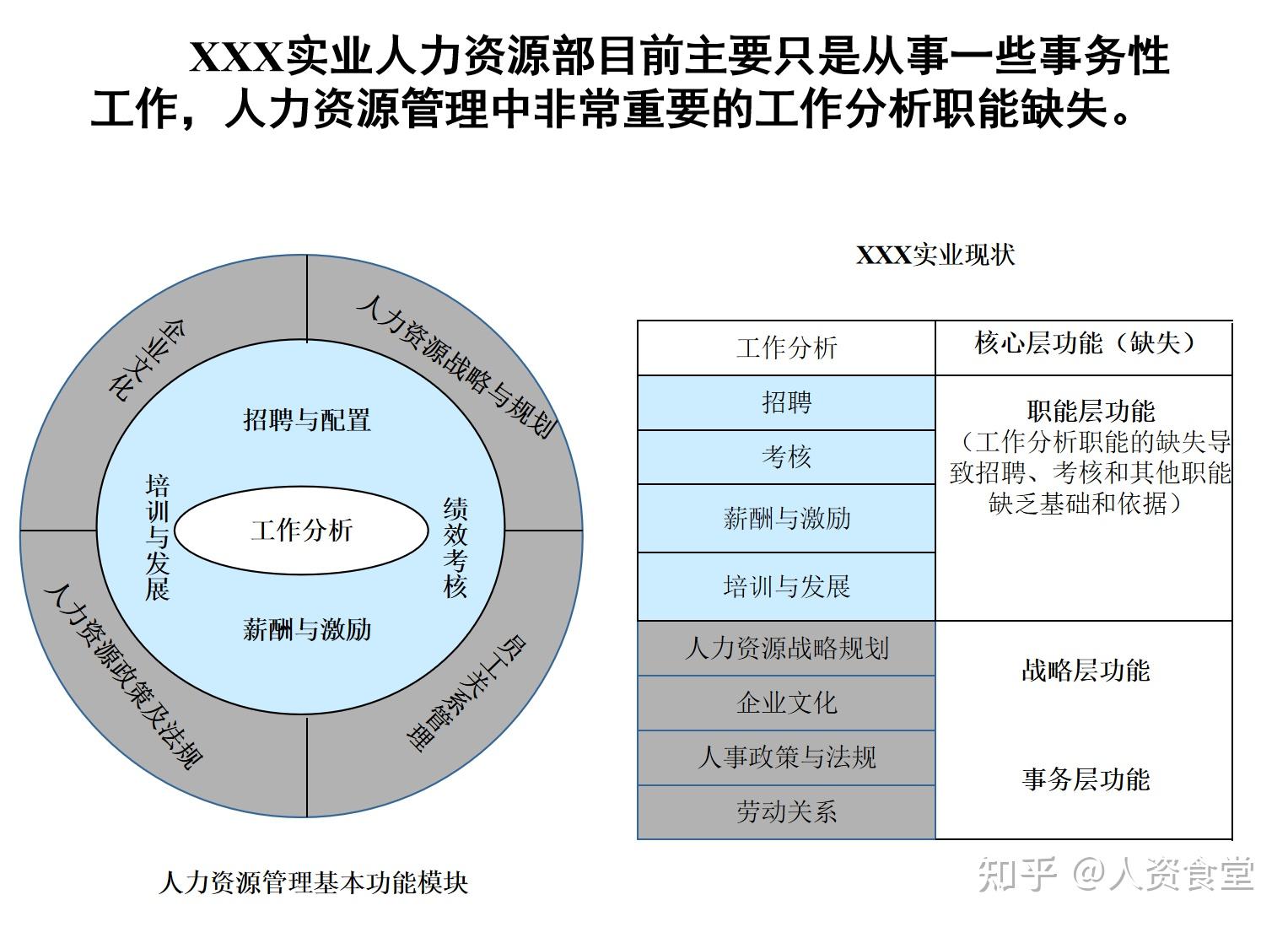 XXX实业人力资源部目前主要只是从事一些事务性工作，人力资源管理中非常重要的工作分析职能缺失。

企业文化

人力资源战略与规划

招聘与配置

培训与发展

工作分析

绩效考核

薪酬与激励

人力资源政策及法规

员工关系管理

人力资源管理基本功能模块

XXX实业现状

| 工作分析 | 核心层功能（缺失） |
|---|---|
| 招聘 | 职能层功能（工作分析职能的缺失导致招聘、考核和其他职能缺乏基础和依据） |
| 考核 | |
| 薪酬与激励 | |
| 培训与发展 | |
| 人力资源战略规划 | 战略层功能 |
| 企业文化 | |
| 人事政策与法规 | 事务层功能 |
| 劳动关系 | |

知乎 @人资食堂